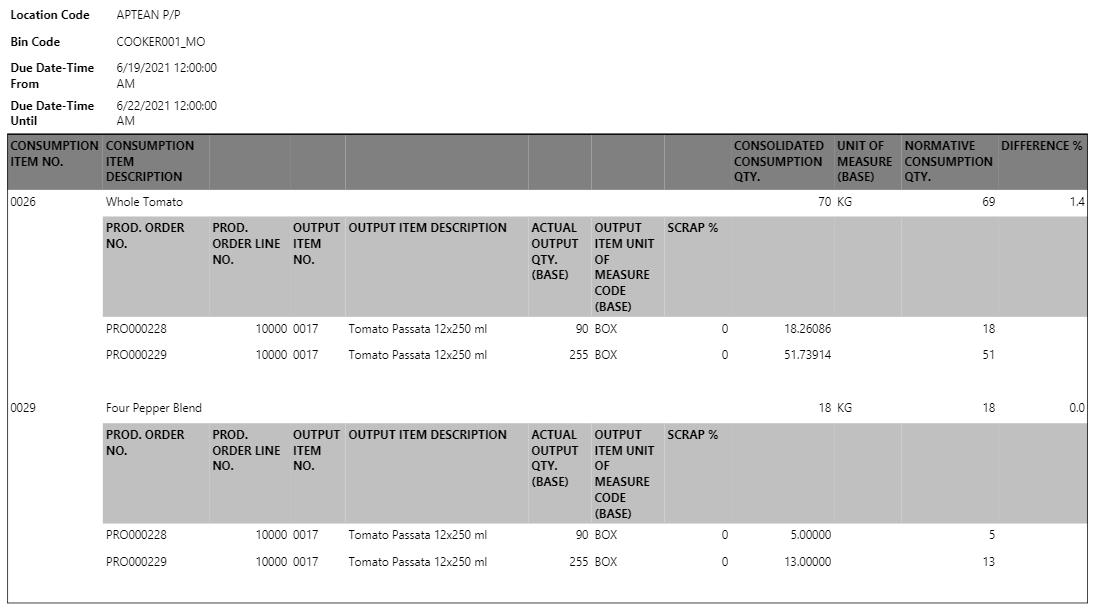 Location Code APTEAN P/P

Bin Code COOKER001_MO

Due Date-Time From 6/19/2021 12:00:00 AM

Due Date-Time Until 6/22/2021 12:00:00 AM

| CONSUMPTION ITEM NO. | CONSUMPTION ITEM DESCRIPTION | | | | | | | CONSOLIDATED CONSUMPTION QTY. | UNIT OF MEASURE (BASE) | NORMATIVE CONSUMPTION QTY. | DIFFERENCE % |
|---|---|---|---|---|---|---|---|---|---|---|---|
| 0026 | Whole Tomato | | | | | | | 70 | KG | 69 | 1.4 |
| | PROD. ORDER NO. | PROD. ORDER LINE NO. | OUTPUT ITEM NO. | OUTPUT ITEM DESCRIPTION | ACTUAL OUTPUT QTY. (BASE) | OUTPUT ITEM UNIT OF MEASURE CODE (BASE) | SCRAP % | | | | |
| | PRO000228 | 10000 | 0017 | Tomato Passata 12x250 ml | 90 | BOX | 0 | 18.26086 | | 18 | |
| | PRO000229 | 10000 | 0017 | Tomato Passata 12x250 ml | 255 | BOX | 0 | 51.73914 | | 51 | |
| 0029 | Four Pepper Blend | | | | | | | 18 | KG | 18 | 0.0 |
| | PROD. ORDER NO. | PROD. ORDER LINE NO. | OUTPUT ITEM NO. | OUTPUT ITEM DESCRIPTION | ACTUAL OUTPUT QTY. (BASE) | OUTPUT ITEM UNIT OF MEASURE CODE (BASE) | SCRAP % | | | | |
| | PRO000228 | 10000 | 0017 | Tomato Passata 12x250 ml | 90 | BOX | 0 | 5.00000 | | 5 | |
| | PRO000229 | 10000 | 0017 | Tomato Passata 12x250 ml | 255 | BOX | 0 | 13.00000 | | 13 | |